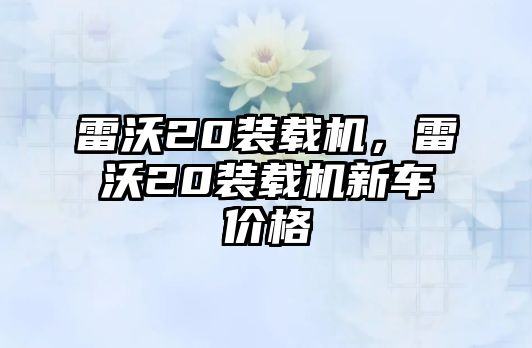 雷沃20装载机，雷沃20装载机新车价格